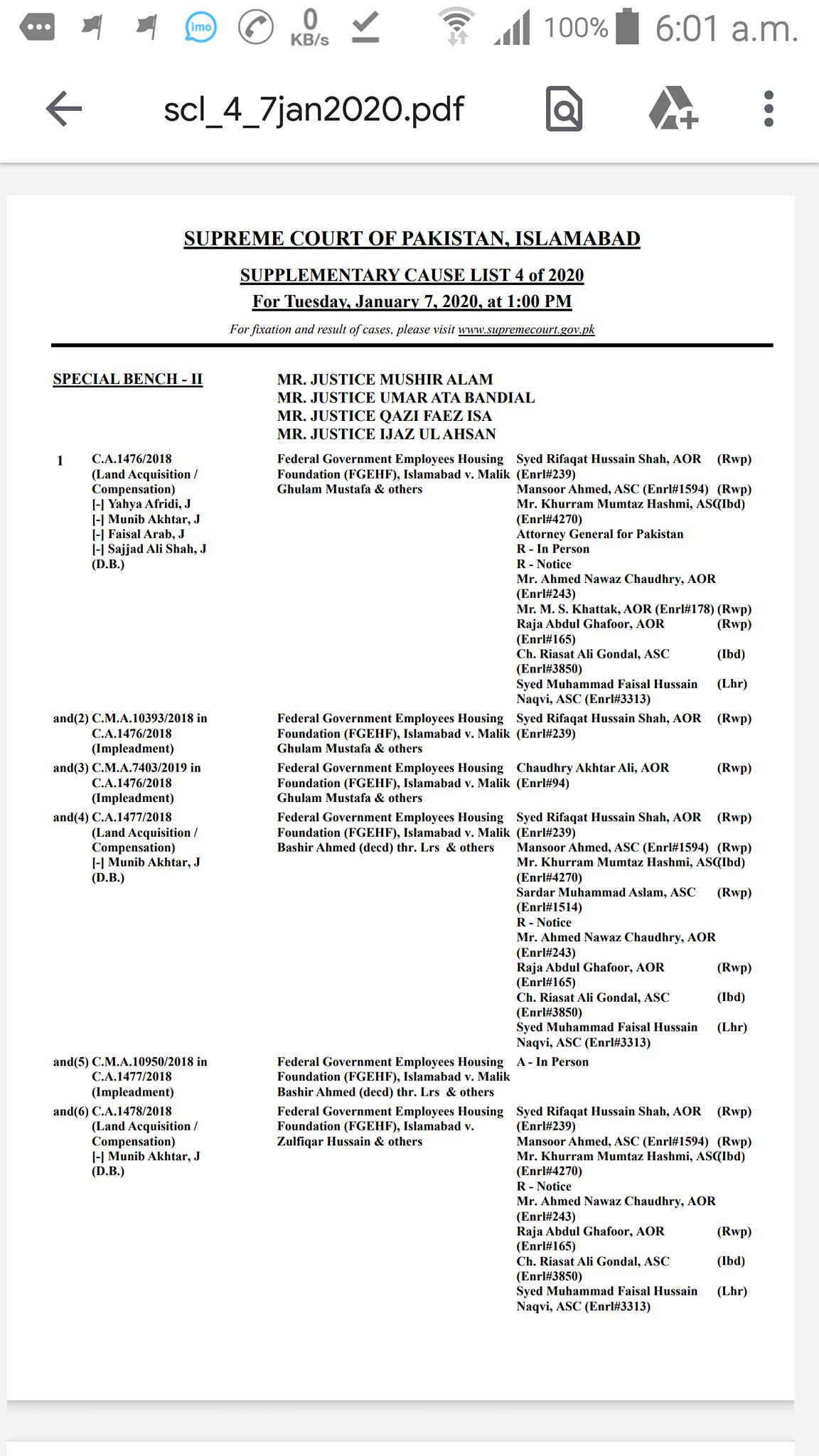 imo 0 KB/s 100% 6:01 a.m.

scl_4_7jan2020.pdf

SUPREME COURT OF PAKISTAN, ISLAMABAD

SUPPLEMENTARY CAUSE LIST 4 of 2020
For Tuesday, January 7, 2020, at 1:00 PM

For fixation and result of cases, please visit www.supremecourt.gov.pk

SPECIAL BENCH - II

MR. JUSTICE MUSHIR ALAM
MR. JUSTICE UMAR ATA BANDIAL
MR. JUSTICE QAZI FAEZ ISA
MR. JUSTICE IJAZ UL AHSAN

| | | | |
|---|---|---|---|
| 1 | C.A.1476/2018 (Land Acquisition / Compensation) [-] Yahya Afridi, J [-] Munib Akhtar, J [-] Faisal Arab, J [-] Sajjad Ali Shah, J (D.B.) | Federal Government Employees Housing Foundation (FGEHF), Islamabad v. Malik Ghulam Mustafa & others | Syed Rifaqat Hussain Shah, AOR (Rwp) (Enrl#239) Mansoor Ahmed, ASC (Enrl#1594) (Rwp) Mr. Khurram Mumtaz Hashmi, ASC (Ibd) (Enrl#4270) Attorney General for Pakistan R - In Person R - Notice Mr. Ahmed Nawaz Chaudhry, AOR (Enrl#243) Mr. M. S. Khattak, AOR (Enrl#178) (Rwp) Raja Abdul Ghafoor, AOR (Rwp) (Enrl#165) Ch. Riasat Ali Gondal, ASC (Ibd) (Enrl#3850) Syed Muhammad Faisal Hussain (Lhr) Naqvi, ASC (Enrl#3313) |
| and(2) | C.M.A.10393/2018 in C.A.1476/2018 (Impleadment) | Federal Government Employees Housing Foundation (FGEHF), Islamabad v. Malik Ghulam Mustafa & others | Syed Rifaqat Hussain Shah, AOR (Rwp) (Enrl#239) |
| and(3) | C.M.A.7403/2019 in C.A.1476/2018 (Impleadment) | Federal Government Employees Housing Foundation (FGEHF), Islamabad v. Malik Ghulam Mustafa & others | Chaudhry Akhtar Ali, AOR (Rwp) (Enrl#94) |
| and(4) | C.A.1477/2018 (Land Acquisition / Compensation) [-] Munib Akhtar, J (D.B.) | Federal Government Employees Housing Foundation (FGEHF), Islamabad v. Malik Bashir Ahmed (decd) thr. Lrs & others | Syed Rifaqat Hussain Shah, AOR (Rwp) (Enrl#239) Mansoor Ahmed, ASC (Enrl#1594) (Rwp) Mr. Khurram Mumtaz Hashmi, ASC (Ibd) (Enrl#4270) Sardar Muhammad Aslam, ASC (Rwp) (Enrl#1514) R - Notice Mr. Ahmed Nawaz Chaudhry, AOR (Enrl#243) Raja Abdul Ghafoor, AOR (Rwp) (Enrl#165) Ch. Riasat Ali Gondal, ASC (Ibd) (Enrl#3850) Syed Muhammad Faisal Hussain (Lhr) Naqvi, ASC (Enrl#3313) |
| and(5) | C.M.A.10950/2018 in C.A.1477/2018 (Impleadment) | Federal Government Employees Housing Foundation (FGEHF), Islamabad v. Malik Bashir Ahmed (decd) thr. Lrs & others | A - In Person |
| and(6) | C.A.1478/2018 (Land Acquisition / Compensation) [-] Munib Akhtar, J (D.B.) | Federal Government Employees Housing Foundation (FGEHF), Islamabad v. Zulfiqar Hussain & others | Syed Rifaqat Hussain Shah, AOR (Rwp) (Enrl#239) Mansoor Ahmed, ASC (Enrl#1594) (Rwp) Mr. Khurram Mumtaz Hashmi, ASC (Ibd) (Enrl#4270) R - Notice Mr. Ahmed Nawaz Chaudhry, AOR (Enrl#243) Raja Abdul Ghafoor, AOR (Rwp) (Enrl#165) Ch. Riasat Ali Gondal, ASC (Ibd) (Enrl#3850) Syed Muhammad Faisal Hussain (Lhr) Naqvi, ASC (Enrl#3313) |